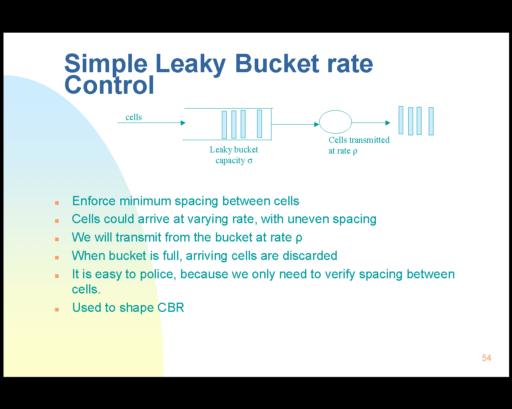 Simple Leaky Bucket rate Control

cells

Leaky bucket capacity $\sigma$

Cells transmitted at rate $\rho$

- Enforce minimum spacing between cells
- Cells could arrive at varying rate, with uneven spacing
- We will transmit from the bucket at rate $\rho$
- When bucket is full, arriving cells are discarded
- It is easy to police, because we only need to verify spacing between cells.
- Used to shape CBR

54